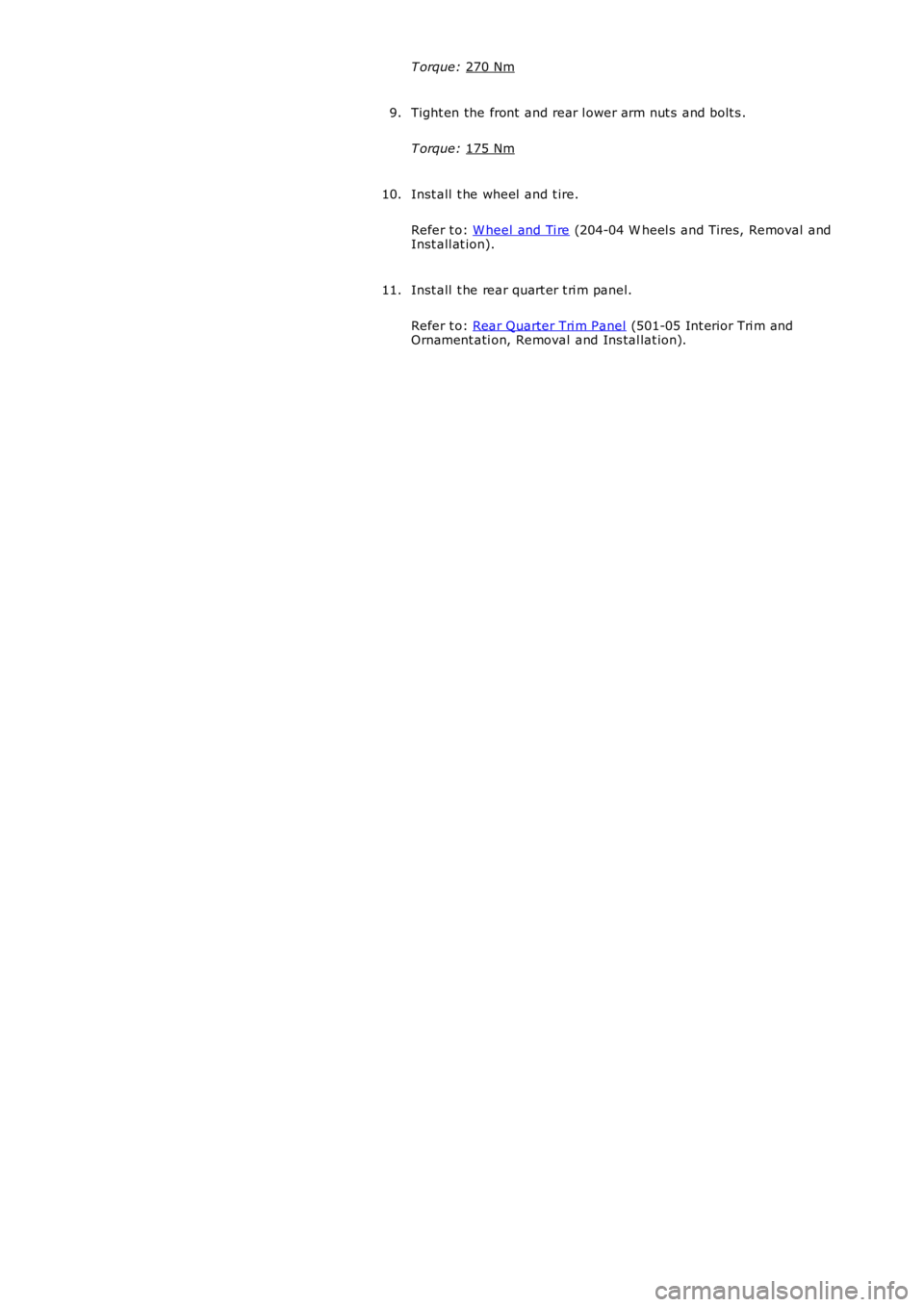 Torque: 270 Nm

9. Tighten the front and rear lower arm nuts and bolts.

Torque: 175 Nm

10. Install the wheel and tire.

Refer to: Wheel and Tire (204-04 Wheels and Tires, Removal and Installation).

11. Install the rear quarter trim panel.

Refer to: Rear Quarter Trim Panel (501-05 Interior Trim and Ornamentation, Removal and Installation).

carmanualsonline.info